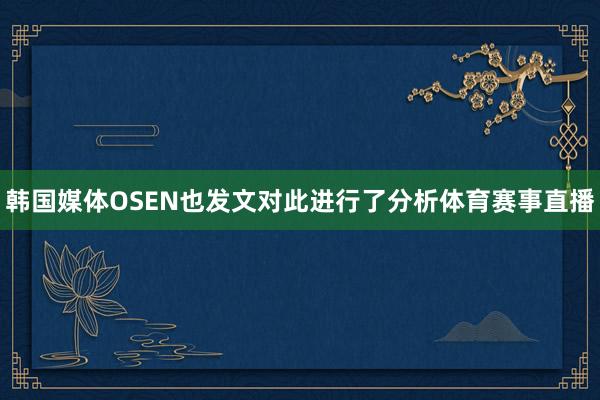 韩国媒体OSEN也发文对此进行了分析体育赛事直播